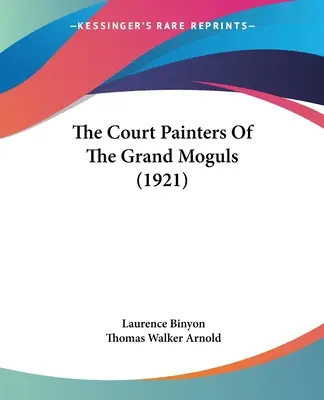 —KESSINGER'S RARE REPRINTS—

The Court Painters Of The Grand Moguls (1921)

Laurence Binyon
Thomas Walker Arnold